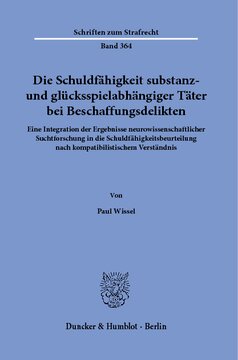 Schriften zum Strafrecht

Band 364

Die Schuldfähigkeit substanz- und glücksspielabhängiger Täter bei Beschaffungsdelikten

Eine Integration der Ergebnisse neurowissenschaftlicher Suchtforschung in die Schuldfähigkeitsbeurteilung nach kompatibilistischem Verständnis

Von

Paul Wissel

Duncker & Humblot · Berlin